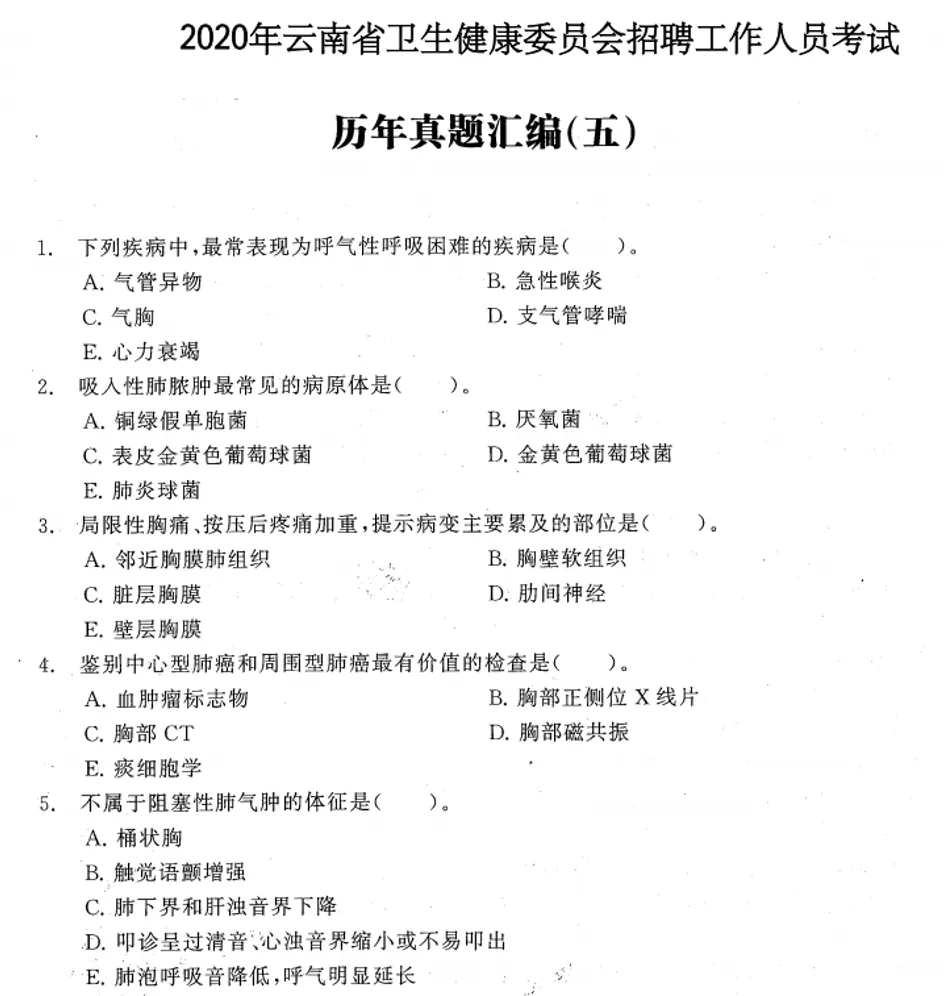 2020年云南省卫生健康委员会招聘工作人员考试

历年真题汇编(五)

1. 下列疾病中,最常表现为呼气性呼吸困难的疾病是(　　)。
A. 气管异物
B. 急性喉炎
C. 气胸
D. 支气管哮喘
E. 心力衰竭

2. 吸入性肺脓肿最常见的病原体是(　　)。
A. 铜绿假单胞菌
B. 厌氧菌
C. 表皮金黄色葡萄球菌
D. 金黄色葡萄球菌
E. 肺炎球菌

3. 局限性胸痛、按压后疼痛加重,提示病变主要累及的部位是(　　)。
A. 邻近胸膜肺组织
B. 胸壁软组织
C. 脏层胸膜
D. 肋间神经
E. 壁层胸膜

4. 鉴别中心型肺癌和周围型肺癌最有价值的检查是(　　)。
A. 血肿瘤标志物
B. 胸部正侧位 X 线片
C. 胸部 CT
D. 胸部磁共振
E. 痰细胞学

5. 不属于阻塞性肺气肿的体征是(　　)。
A. 桶状胸
B. 触觉语颤增强
C. 肺下界和肝浊音界下降
D. 叩诊呈过清音、心浊音界缩小或不易叩出
E. 肺泡呼吸音降低,呼气明显延长